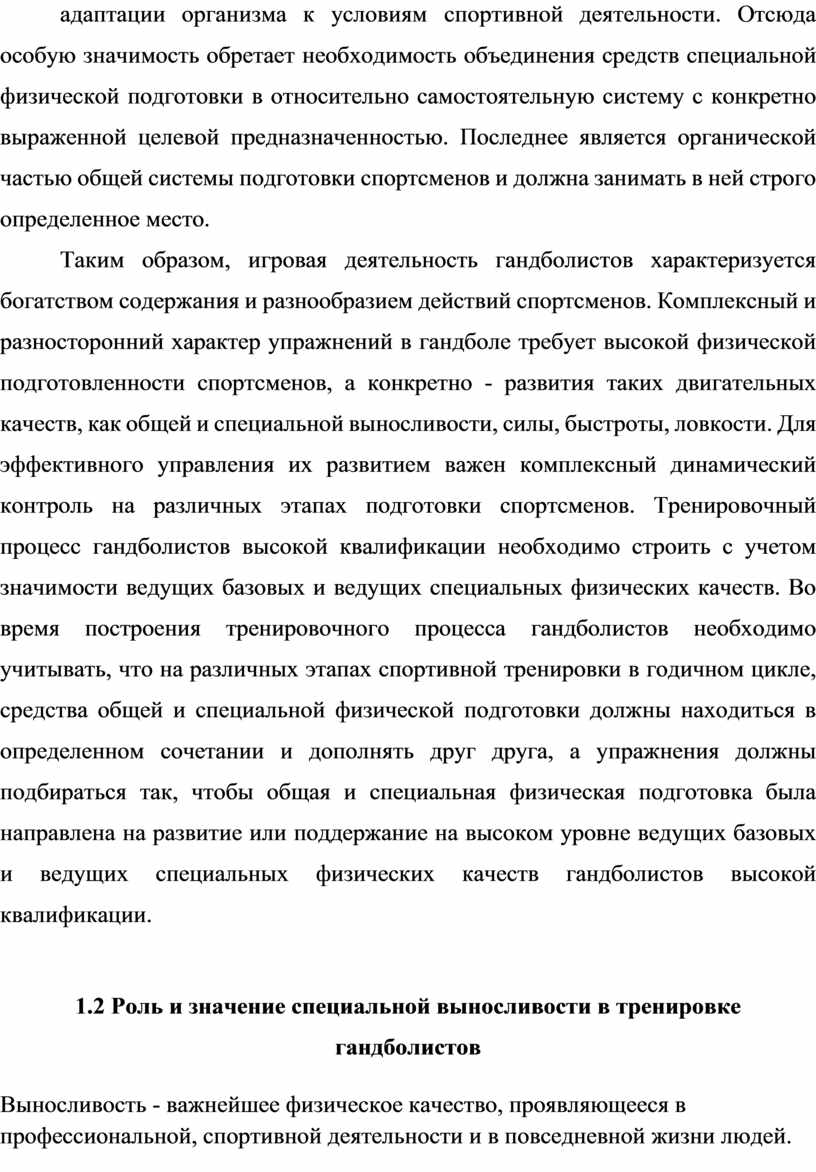 адаптации организма к условиям спортивной деятельности. Отсюда особую значимость обретает необходимость объединения средств специальной физической подготовки в относительно самостоятельную систему с конкретно выраженной целевой предназначенностью. Последнее является органической частью общей системы подготовки спортсменов и должна занимать в ней строго определенное место.

Таким образом, игровая деятельность гандболистов характеризуется богатством содержания и разнообразием действий спортсменов. Комплексный и разносторонний характер упражнений в гандболе требует высокой физической подготовленности спортсменов, а конкретно - развития таких двигательных качеств, как общей и специальной выносливости, силы, быстроты, ловкости. Для эффективного управления их развитием важен комплексный динамический контроль на различных этапах подготовки спортсменов. Тренировочный процесс гандболистов высокой квалификации необходимо строить с учетом значимости ведущих базовых и ведущих специальных физических качеств. Во время построения тренировочного процесса гандболистов необходимо учитывать, что на различных этапах спортивной тренировки в годичном цикле, средства общей и специальной физической подготовки должны находиться в определенном сочетании и дополнять друг друга, а упражнения должны подбираться так, чтобы общая и специальная физическая подготовка была направлена на развитие или поддержание на высоком уровне ведущих базовых и ведущих специальных физических качеств гандболистов высокой квалификации.

1.2 Роль и значение специальной выносливости в тренировке гандболистов

Выносливость - важнейшее физическое качество, проявляющееся в профессиональной, спортивной деятельности и в повседневной жизни людей.